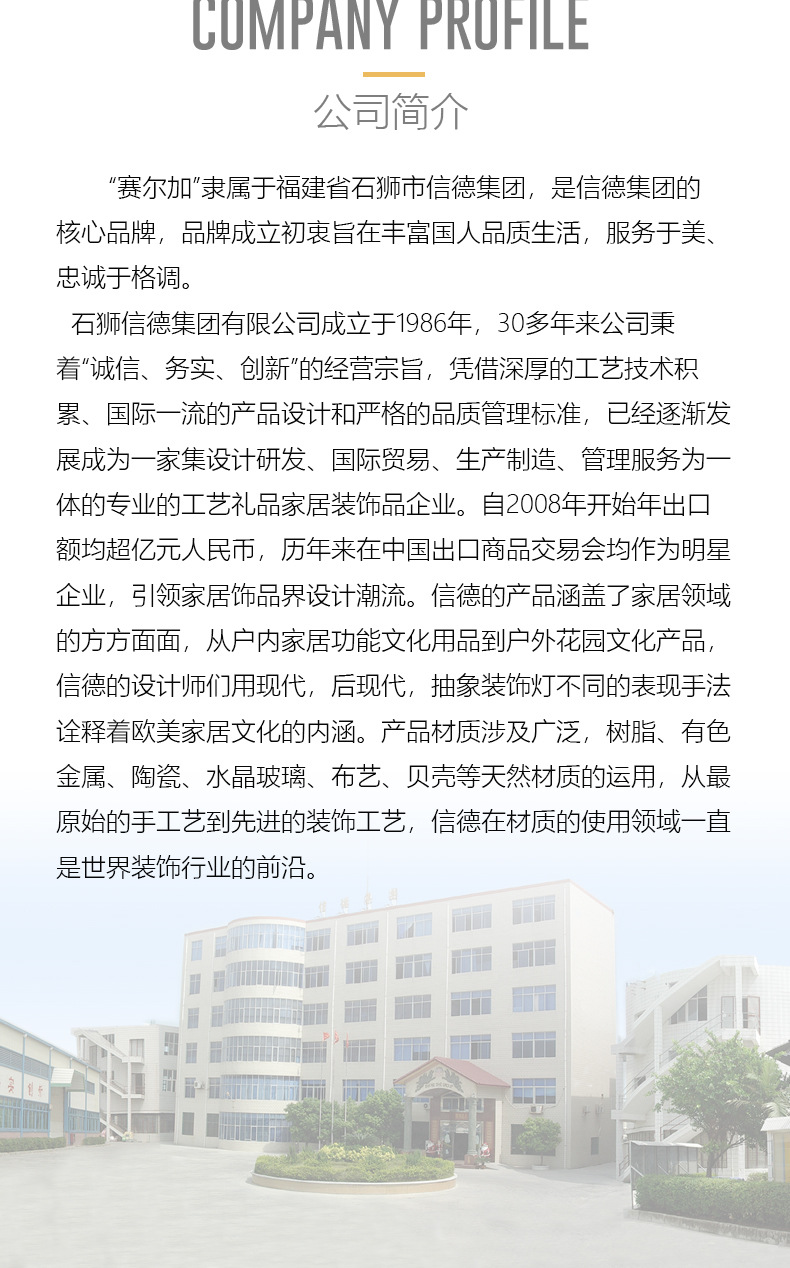 COMPANY PROFILE

公司简介

“赛尔加”隶属于福建省石狮市信德集团，是信德集团的核心品牌，品牌成立初衷旨在丰富国人品质生活，服务于美、忠诚于格调。

石狮信德集团有限公司成立于1986年，30多年来公司秉着“诚信、务实、创新”的经营宗旨，凭借深厚的工艺技术积累、国际一流的产品设计和严格的品质管理标准，已经逐渐发展成为一家集设计研发、国际贸易、生产制造、管理服务为一体的专业的工艺礼品家居装饰品企业。自2008年开始年出口额均超亿元人民币，历年来在中国出口商品交易会均作为明星企业，引领家居饰品界设计潮流。信德的产品涵盖了家居领域的方方面面，从户内家居功能文化用品到户外花园文化产品，信德的设计师们用现代，后现代，抽象装饰灯不同的表现手法诠释着欧美家居文化的内涵。产品材质涉及广泛，树脂、有色金属、陶瓷、水晶玻璃、布艺、贝壳等天然材质的运用，从最原始的手工艺到先进的装饰工艺，信德在材质的使用领域一直是世界装饰行业的前沿。